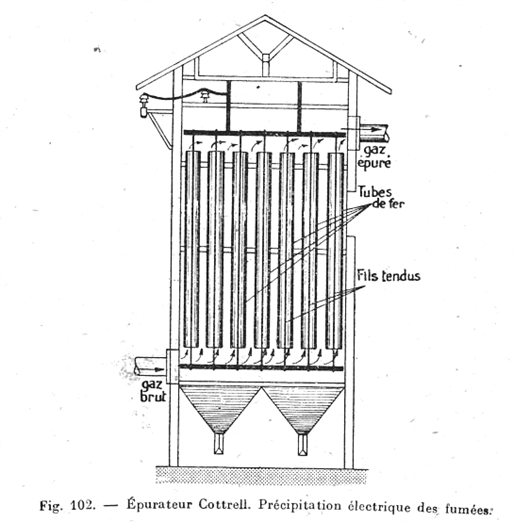 gaz épuré

Tubes de fer

Fils tendus

gaz brut

Fig. 102. — Épurateur Cottrell. Précipitation électrique des fumées.